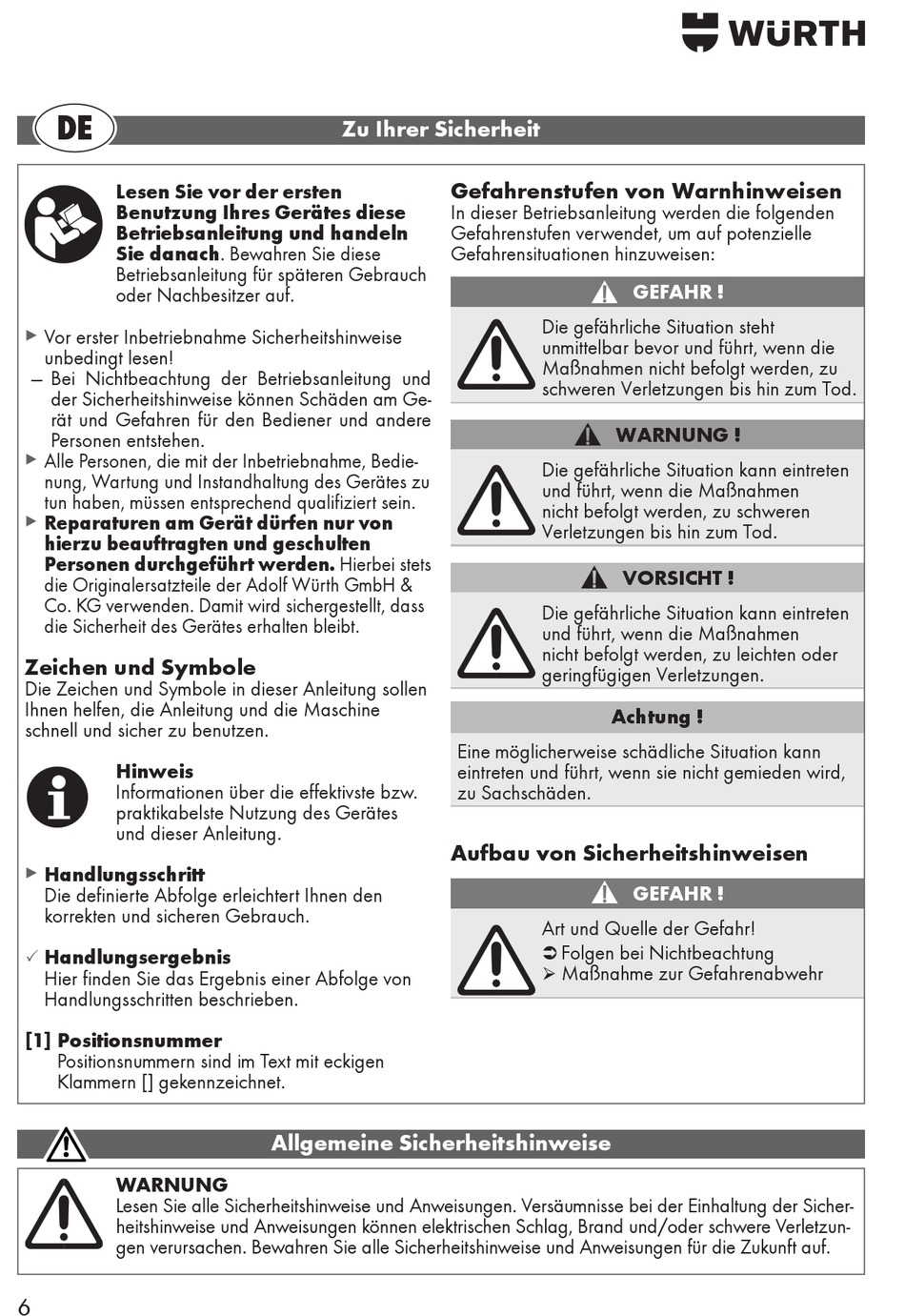 WÜRTH

DE

Zu Ihrer Sicherheit

Lesen Sie vor der ersten Benutzung Ihres Gerätes diese Betriebsanleitung und handeln Sie danach. Bewahren Sie diese Betriebsanleitung für späteren Gebrauch oder Nachbesitzer auf.

▶ Vor erster Inbetriebnahme Sicherheitshinweise unbedingt lesen!
– Bei Nichtbeachtung der Betriebsanleitung und der Sicherheitshinweise können Schäden am Gerät und Gefahren für den Bediener und andere Personen entstehen.
▶ Alle Personen, die mit der Inbetriebnahme, Bedienung, Wartung und Instandhaltung des Gerätes zu tun haben, müssen entsprechend qualifiziert sein.
▶ Reparaturen am Gerät dürfen nur von hierzu beauftragten und geschulten Personen durchgeführt werden. Hierbei stets die Originalersatzteile der Adolf Würth GmbH & Co. KG verwenden. Damit wird sichergestellt, dass die Sicherheit des Gerätes erhalten bleibt.

Zeichen und Symbole
Die Zeichen und Symbole in dieser Anleitung sollen Ihnen helfen, die Anleitung und die Maschine schnell und sicher zu benutzen.

Hinweis
Informationen über die effektivste bzw. praktikabelste Nutzung des Gerätes und dieser Anleitung.

▶ Handlungsschritt
Die definierte Abfolge erleichtert Ihnen den korrekten und sicheren Gebrauch.

✓ Handlungsergebnis
Hier finden Sie das Ergebnis einer Abfolge von Handlungsschritten beschrieben.

[1] Positionsnummer
Positionsnummern sind im Text mit eckigen Klammern [] gekennzeichnet.

Gefahrenstufen von Warnhinweisen
In dieser Betriebsanleitung werden die folgenden Gefahrenstufen verwendet, um auf potenzielle Gefahrensituationen hinzuweisen:

GEFAHR !
Die gefährliche Situation steht unmittelbar bevor und führt, wenn die Maßnahmen nicht befolgt werden, zu schweren Verletzungen bis hin zum Tod.

WARNUNG !
Die gefährliche Situation kann eintreten und führt, wenn die Maßnahmen nicht befolgt werden, zu schweren Verletzungen bis hin zum Tod.

VORSICHT !
Die gefährliche Situation kann eintreten und führt, wenn die Maßnahmen nicht befolgt werden, zu leichten oder geringfügigen Verletzungen.

Achtung !
Eine möglicherweise schädliche Situation kann eintreten und führt, wenn sie nicht gemieden wird, zu Sachschäden.

Aufbau von Sicherheitshinweisen

GEFAHR !
Art und Quelle der Gefahr!
➲ Folgen bei Nichtbeachtung
➢ Maßnahme zur Gefahrenabwehr

Allgemeine Sicherheitshinweise

WARNUNG
Lesen Sie alle Sicherheitshinweise und Anweisungen. Versäumnisse bei der Einhaltung der Sicherheitshinweise und Anweisungen können elektrischen Schlag, Brand und/oder schwere Verletzungen verursachen. Bewahren Sie alle Sicherheitshinweise und Anweisungen für die Zukunft auf.

6